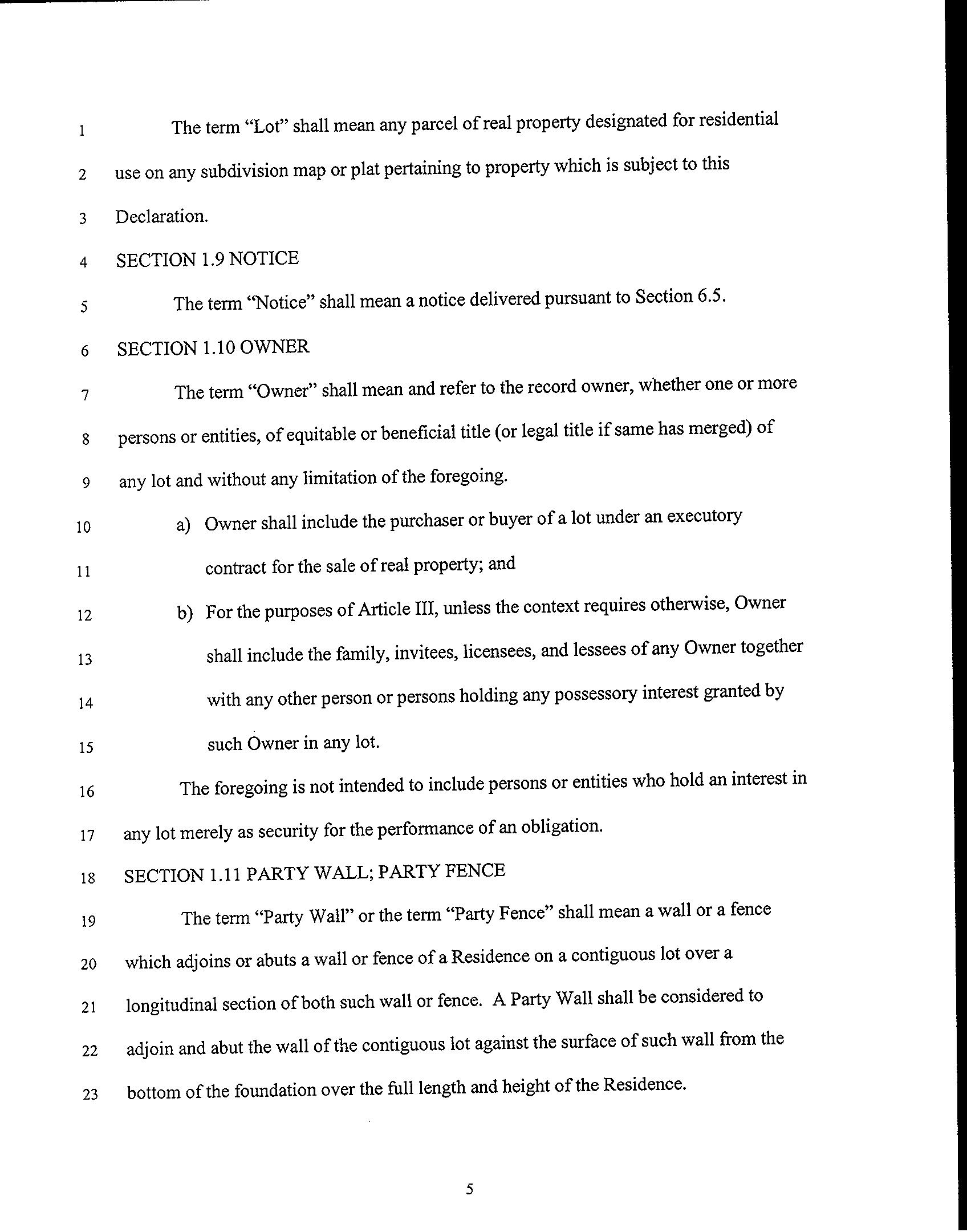 1 The term “Lot” shall mean any parcel of real property designated for residential
2 use on any subdivision map or plat pertaining to property which is subject to this
3 Declaration.
4 SECTION 1.9 NOTICE
5 The term “Notice” shall mean a notice delivered pursuant to Section 6.5.
6 SECTION 1.10 OWNER
7 The term “Owner” shall mean and refer to the record owner, whether one or more
8 persons or entities, of equitable or beneficial title (or legal title if same has merged) of
9 any lot and without any limitation of the foregoing.
10 a) Owner shall include the purchaser or buyer of a lot under an executory
11 contract for the sale of real property; and
12 b) For the purposes of Article III, unless the context requires otherwise, Owner
13 shall include the family, invitees, licensees, and lessees of any Owner together
14 with any other person or persons holding any possessory interest granted by
15 such Owner in any lot.
16 The foregoing is not intended to include persons or entities who hold an interest in
17 any lot merely as security for the performance of an obligation.
18 SECTION 1.11 PARTY WALL; PARTY FENCE
19 The term “Party Wall” or the term “Party Fence” shall mean a wall or a fence
20 which adjoins or abuts a wall or fence of a Residence on a contiguous lot over a
21 longitudinal section of both such wall or fence. A Party Wall shall be considered to
22 adjoin and abut the wall of the contiguous lot against the surface of such wall from the
23 bottom of the foundation over the full length and height of the Residence.

5